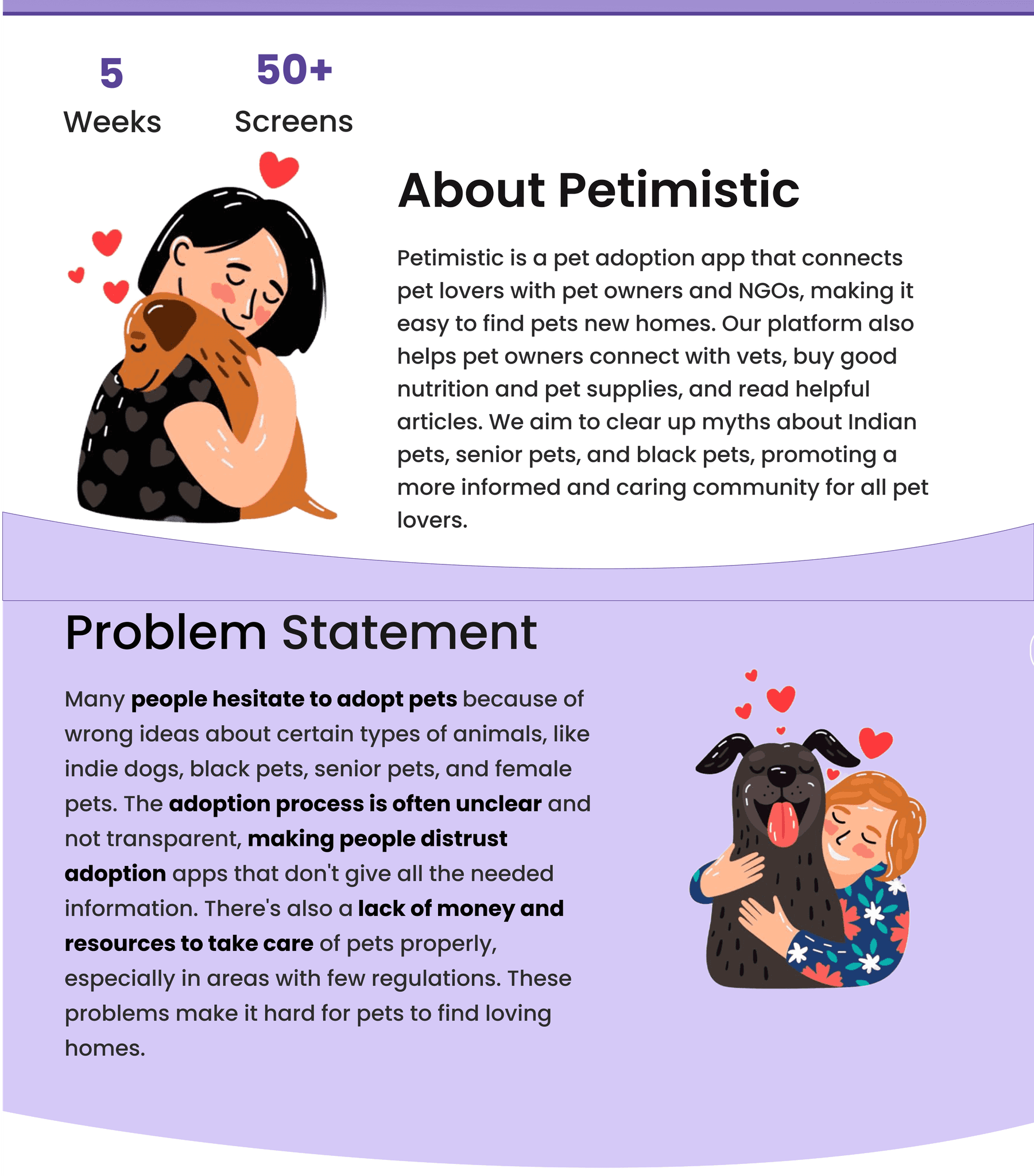 5
Weeks

50+
Screens

About Petimistic

Petimistic is a pet adoption app that connects pet lovers with pet owners and NGOs, making it easy to find pets new homes. Our platform also helps pet owners connect with vets, buy good nutrition and pet supplies, and read helpful articles. We aim to clear up myths about Indian pets, senior pets, and black pets, promoting a more informed and caring community for all pet lovers.

Problem Statement

Many people hesitate to adopt pets because of wrong ideas about certain types of animals, like indie dogs, black pets, senior pets, and female pets. The adoption process is often unclear and not transparent, making people distrust adoption apps that don't give all the needed information. There's also a lack of money and resources to take care of pets properly, especially in areas with few regulations. These problems make it hard for pets to find loving homes.